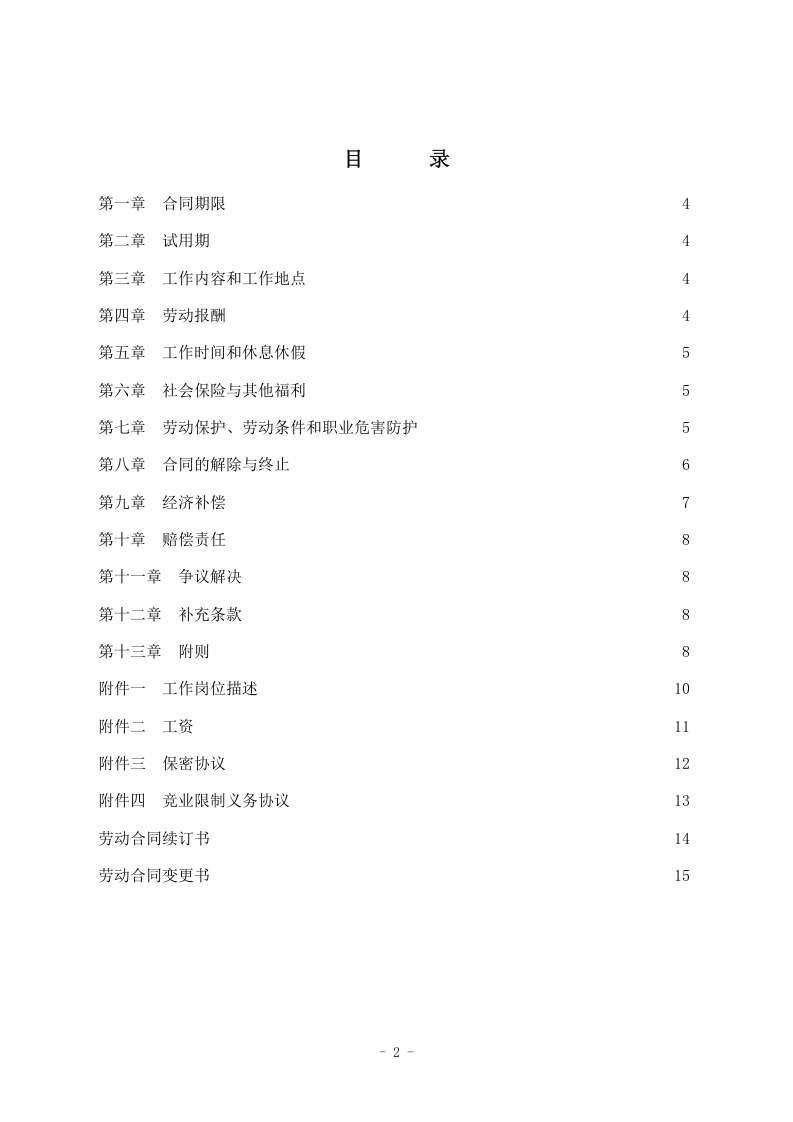 目 录

第一章 合同期限 4

第二章 试用期 4

第三章 工作内容和工作地点 4

第四章 劳动报酬 4

第五章 工作时间和休息休假 5

第六章 社会保险与其他福利 5

第七章 劳动保护、劳动条件和职业危害防护 5

第八章 合同的解除与终止 6

第九章 经济补偿 7

第十章 赔偿责任 8

第十一章 争议解决 8

第十二章 补充条款 8

第十三章 附则 8

附件一 工作岗位描述 10

附件二 工资 11

附件三 保密协议 12

附件四 竞业限制义务协议 13

劳动合同续订书 14

劳动合同变更书 15

- 2 -